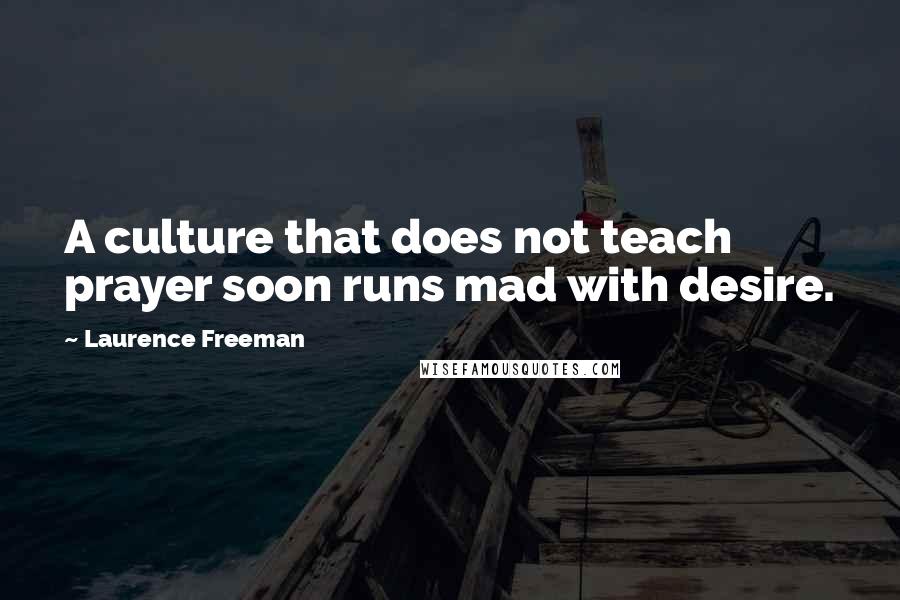 A culture that does not teach prayer soon runs mad with desire.

~ Laurence Freeman

WISEFAMOUSQUOTES.COM